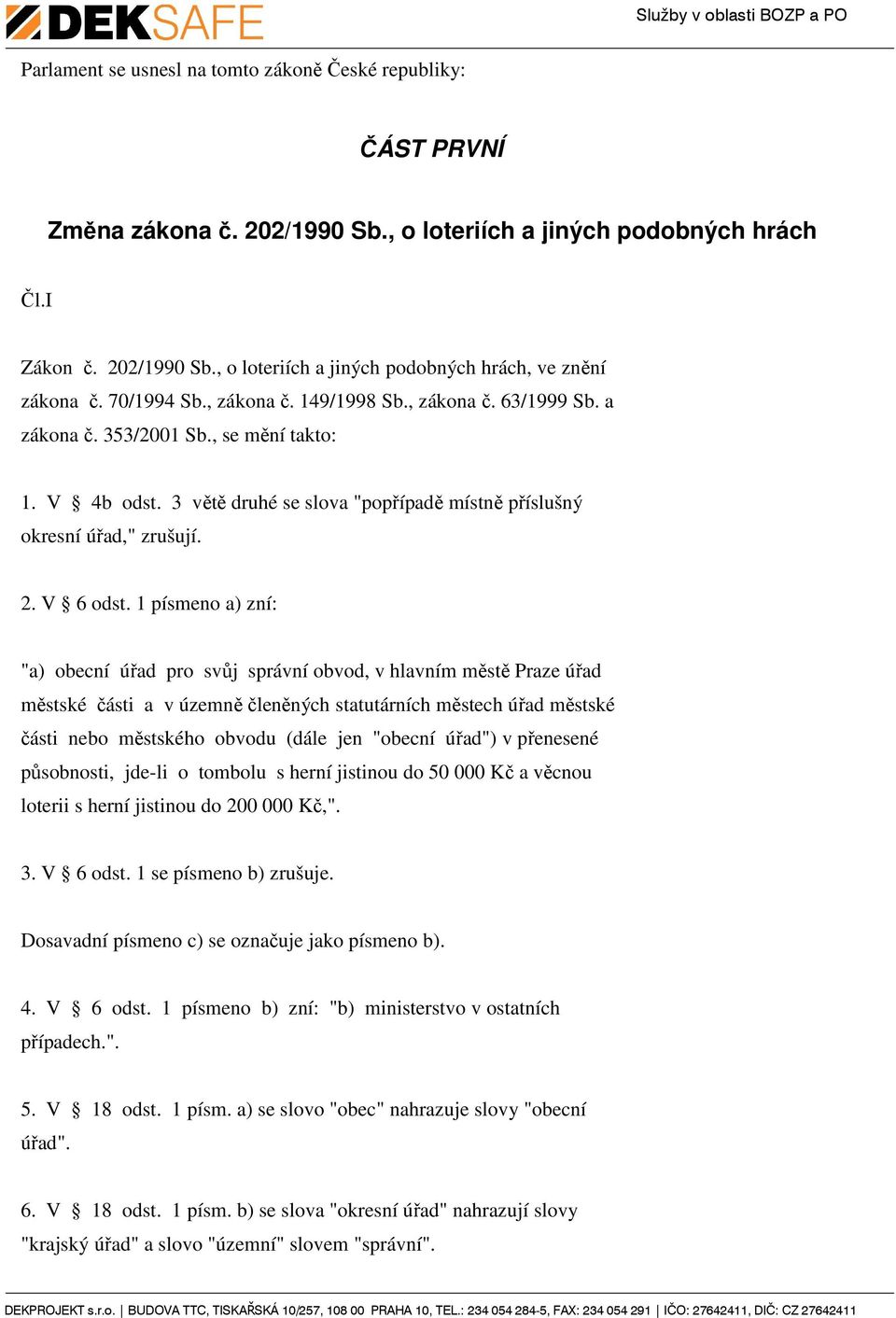 DEKSAFE

Služby v oblasti BOZP a PO

Parlament se usnesl na tomto zákoně České republiky:

ČÁST PRVNÍ

Změna zákona č. 202/1990 Sb., o loteriích a jiných podobných hrách

Čl.I

Zákon č. 202/1990 Sb., o loteriích a jiných podobných hrách, ve znění zákona č. 70/1994 Sb., zákona č. 149/1998 Sb., zákona č. 63/1999 Sb. a zákona č. 353/2001 Sb., se mění takto:

1. V § 4b odst. 3 větě druhé se slova "popřípadě místně příslušný okresní úřad," zrušují.

2. V § 6 odst. 1 písmeno a) zní:

"a) obecní úřad pro svůj správní obvod, v hlavním městě Praze úřad městské části a v územně členěných statutárních městech úřad městské části nebo městského obvodu (dále jen "obecní úřad") v přenesené působnosti, jde-li o tombolu s herní jistinou do 50 000 Kč a věcnou loterii s herní jistinou do 200 000 Kč,".

3. V § 6 odst. 1 se písmeno b) zrušuje.

Dosavadní písmeno c) se označuje jako písmeno b).

4. V § 6 odst. 1 písmeno b) zní: "b) ministerstvo v ostatních případech.".

5. V § 18 odst. 1 písm. a) se slovo "obec" nahrazuje slovy "obecní úřad".

6. V § 18 odst. 1 písm. b) se slova "okresní úřad" nahrazují slovy "krajský úřad" a slovo "územní" slovem "správní".

DEKPROJEKT s.r.o. | BUDOVA TTC, TISKAŘSKÁ 10/257, 108 00 PRAHA 10, TEL.: 234 054 284-5, FAX: 234 054 291 | IČO: 27642411, DIČ: CZ 27642411